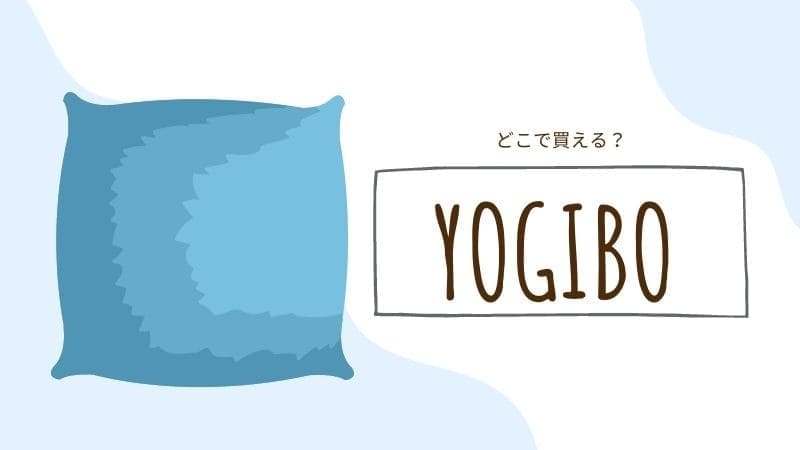 どこで買える？

YOGIBO